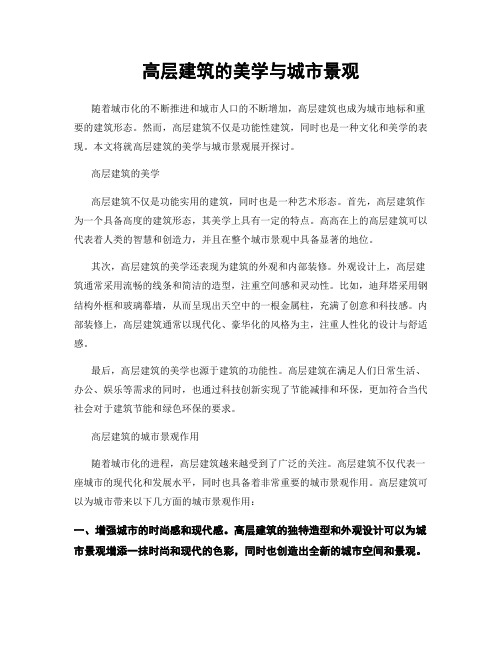 高层建筑的美学与城市景观

随着城市化的不断推进和城市人口的不断增加，高层建筑也成为城市地标和重要的建筑形态。然而，高层建筑不仅是功能性建筑，同时也是一种文化和美学的表现。本文将就高层建筑的美学与城市景观展开探讨。

高层建筑的美学

高层建筑不仅是功能实用的建筑，同时也是一种艺术形态。首先，高层建筑作为一个具备高度的建筑形态，其美学上具有一定的特点。高高在上的高层建筑可以代表着人类的智慧和创造力，并且在整个城市景观中具备显著的地位。

其次，高层建筑的美学还表现为建筑的外观和内部装修。外观设计上，高层建筑通常采用流畅的线条和简洁的造型，注重空间感和灵动性。比如，迪拜塔采用钢结构外框和玻璃幕墙，从而呈现出天空中的一根金属柱，充满了创意和科技感。内部装修上，高层建筑通常以现代化、豪华化的风格为主，注重人性化的设计与舒适感。

最后，高层建筑的美学也源于建筑的功能性。高层建筑在满足人们日常生活、办公、娱乐等需求的同时，也通过科技创新实现了节能减排和环保，更加符合当代社会对于建筑节能和绿色环保的要求。

高层建筑的城市景观作用

随着城市化的进程，高层建筑越来越受到了广泛的关注。高层建筑不仅代表一座城市的现代化和发展水平，同时也具备着非常重要的城市景观作用。高层建筑可以为城市带来以下几方面的城市景观作用：

一、增强城市的时尚感和现代感。高层建筑的独特造型和外观设计可以为城市景观增添一抹时尚和现代的色彩，同时也创造出全新的城市空间和景观。